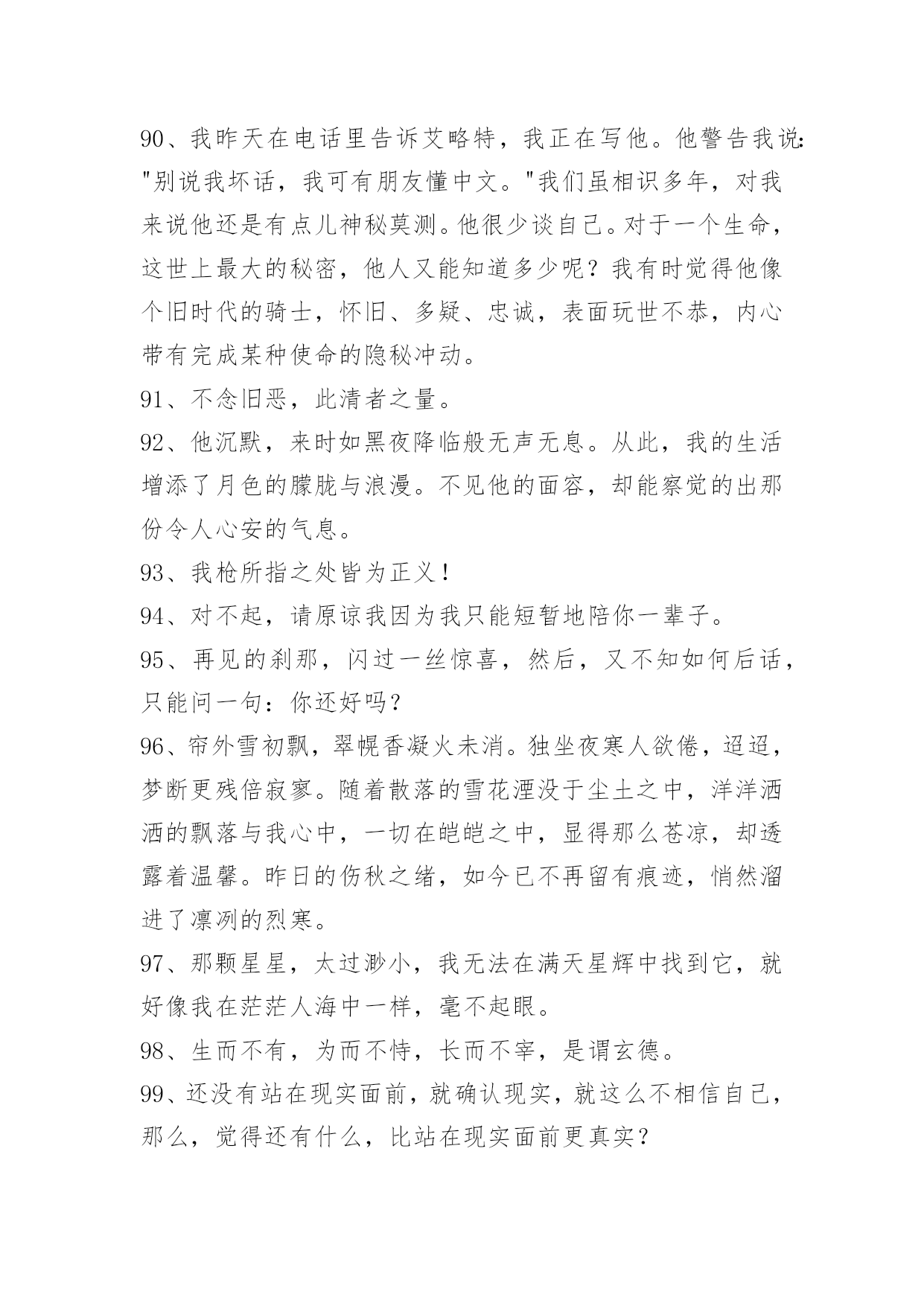 90、我昨天在电话里告诉艾略特，我正在写他。他警告我说："别说我坏话，我可有朋友懂中文。"我们虽相识多年，对我来说他还是有点儿神秘莫测。他很少谈自己。对于一个生命，这世上最大的秘密，他人又能知道多少呢？我有时觉得他像个旧时代的骑士，怀旧、多疑、忠诚，表面玩世不恭，内心带有完成某种使命的隐秘冲动。

91、不念旧恶，此清者之量。

92、他沉默，来时如黑夜降临般无声无息。从此，我的生活增添了月色的朦胧与浪漫。不见他的面容，却能察觉的出那份令人心安的气息。

93、我枪所指之处皆为正义！

94、对不起，请原谅我因为我只能短暂地陪你一辈子。

95、再见的刹那，闪过一丝惊喜，然后，又不知如何后话，只能问一句：你还好吗？

96、帘外雪初飘，翠幌香凝火未消。独坐夜寒人欲倦，迢迢，梦断更残倍寂寥。随着散落的雪花湮没于尘土之中，洋洋洒洒的飘落与我心中，一切在皑皑之中，显得那么苍凉，却透露着温馨。昨日的伤秋之绪，如今已不再留有痕迹，悄然溜进了凛冽的烈寒。

97、那颗星星，太过渺小，我无法在满天星辉中找到它，就好像我在茫茫人海中一样，毫不起眼。

98、生而不有，为而不恃，长而不宰，是谓玄德。

99、还没有站在现实面前，就确认现实，就这么不相信自己，那么，觉得还有什么，比站在现实面前更真实？